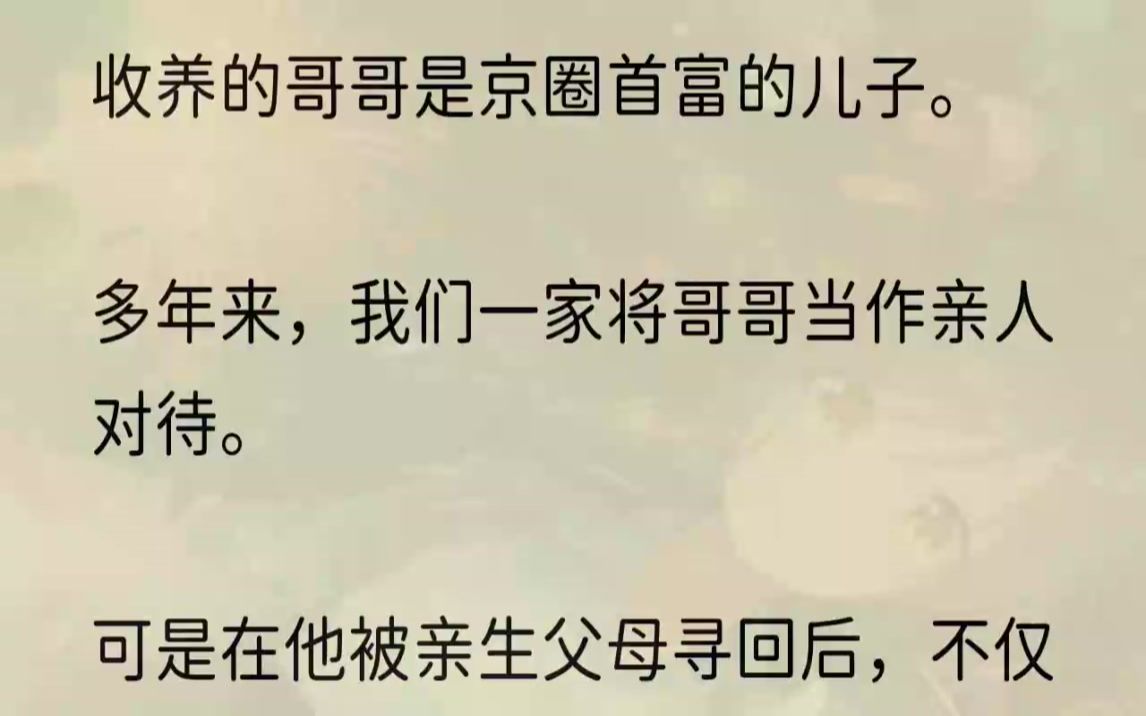 收养的哥哥是京圈首富的儿子。

多年来，我们一家将哥哥当作亲人对待。

可是在他被亲生父母寻回后，不仅